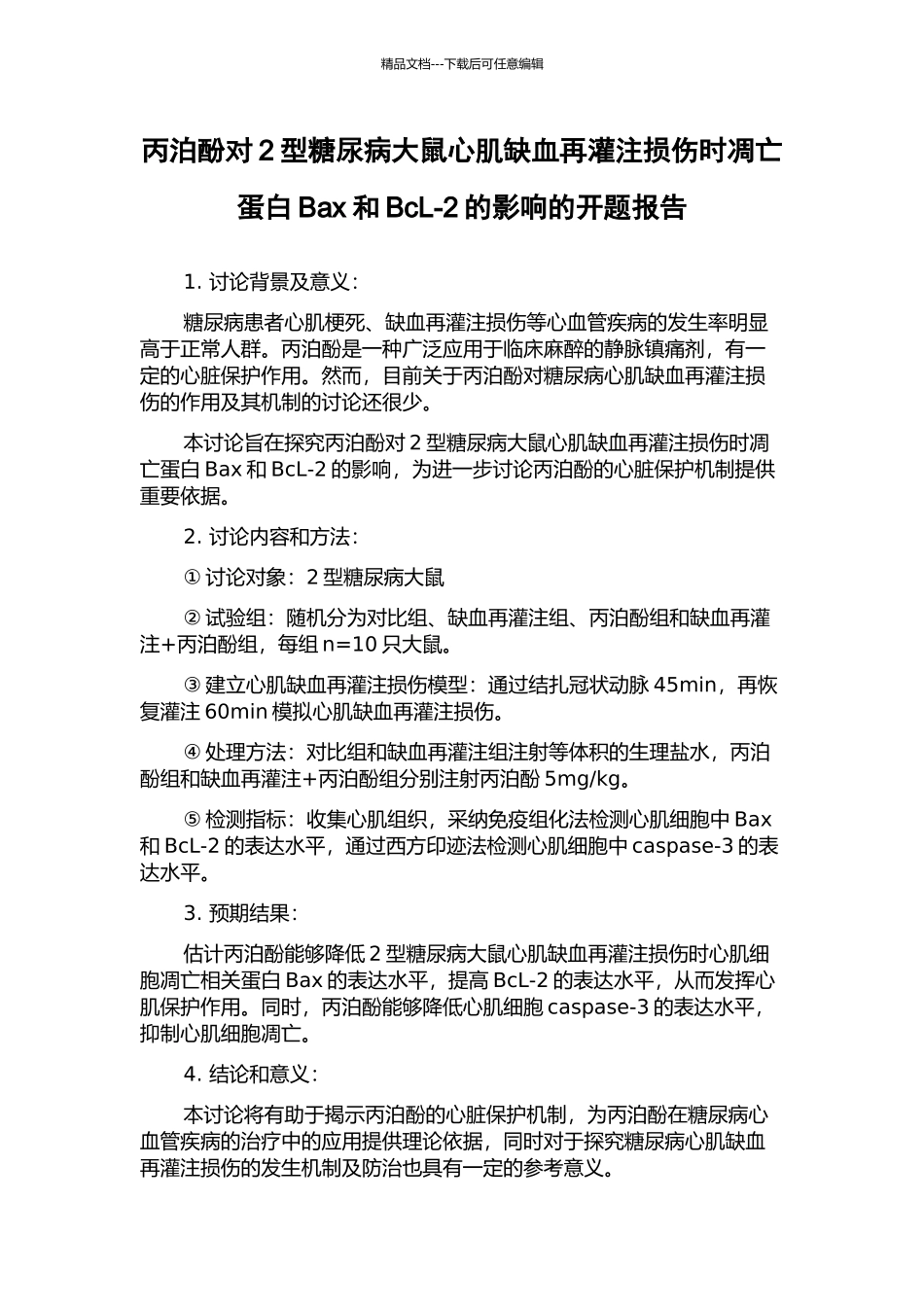 精品文档---下载后可任意编辑

丙泊酚对 2 型糖尿病大鼠心肌缺血再灌注损伤时凋亡蛋白 Bax 和 BcL-2 的影响的开题报告

1. 讨论背景及意义：

糖尿病患者心肌梗死、缺血再灌注损伤等心血管疾病的发生率明显高于正常人群。丙泊酚是一种广泛应用于临床麻醉的静脉镇痛剂，有一定的心脏保护作用。然而，目前关于丙泊酚对糖尿病心肌缺血再灌注损伤的作用及其机制的讨论还很少。

本讨论旨在探究丙泊酚对 2 型糖尿病大鼠心肌缺血再灌注损伤时凋亡蛋白 Bax 和 BcL-2 的影响，为进一步讨论丙泊酚的心脏保护机制提供重要依据。

2. 讨论内容和方法：

① 讨论对象：2 型糖尿病大鼠

② 试验组：随机分为对比组、缺血再灌注组、丙泊酚组和缺血再灌注+丙泊酚组，每组 n=10 只大鼠。

③ 建立心肌缺血再灌注损伤模型：通过结扎冠状动脉 45min，再恢复灌注 60min 模拟心肌缺血再灌注损伤。

④ 处理方法：对比组和缺血再灌注组注射等体积的生理盐水，丙泊酚组和缺血再灌注+丙泊酚组分别注射丙泊酚 5mg/kg。

⑤ 检测指标：收集心肌组织，采纳免疫组化法检测心肌细胞中 Bax 和 BcL-2 的表达水平，通过西方印迹法检测心肌细胞中 caspase-3 的表达水平。

3. 预期结果：

估计丙泊酚能够降低 2 型糖尿病大鼠心肌缺血再灌注损伤时心肌细胞凋亡相关蛋白 Bax 的表达水平，提高 BcL-2 的表达水平，从而发挥心肌保护作用。同时，丙泊酚能够降低心肌细胞 caspase-3 的表达水平，抑制心肌细胞凋亡。

4. 结论和意义：

本讨论将有助于揭示丙泊酚的心脏保护机制，为丙泊酚在糖尿病心血管疾病的治疗中的应用提供理论依据，同时对于探究糖尿病心肌缺血再灌注损伤的发生机制及防治也具有一定的参考意义。